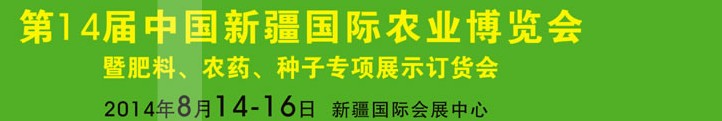 第14届中国新疆国际农业博览会
暨肥料、农药、种子专项展示订货会
2014年8月14-16日 新疆国际会展中心